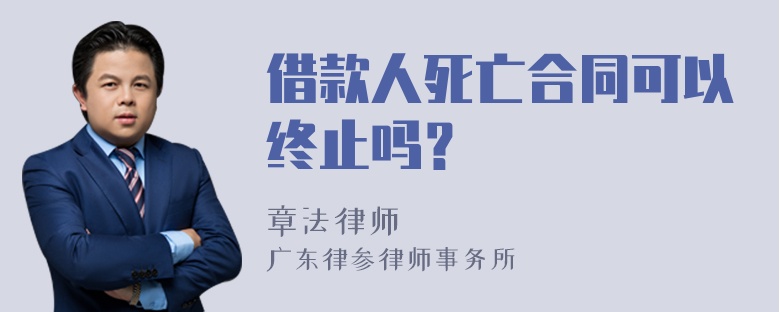 借款人死亡合同可以终止吗?

章法律师
广东律参律师事务所